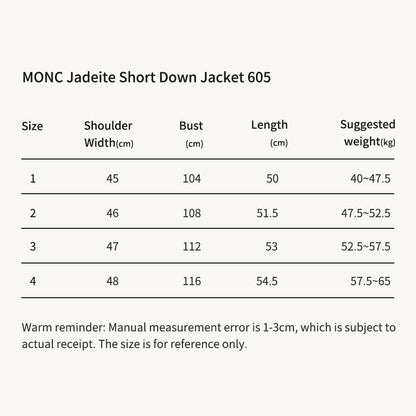 MONC Jadeite Short Down Jacket 605

| Size | Shoulder Width(cm) | Bust (cm) | Length (cm) | Suggested weight(kg) |
|---|---|---|---|---|
| 1 | 45 | 104 | 50 | 40~47.5 |
| 2 | 46 | 108 | 51.5 | 47.5~52.5 |
| 3 | 47 | 112 | 53 | 52.5~57.5 |
| 4 | 48 | 116 | 54.5 | 57.5~65 |

Warm reminder: Manual measurement error is 1-3cm, which is subject to actual receipt. The size is for reference only.